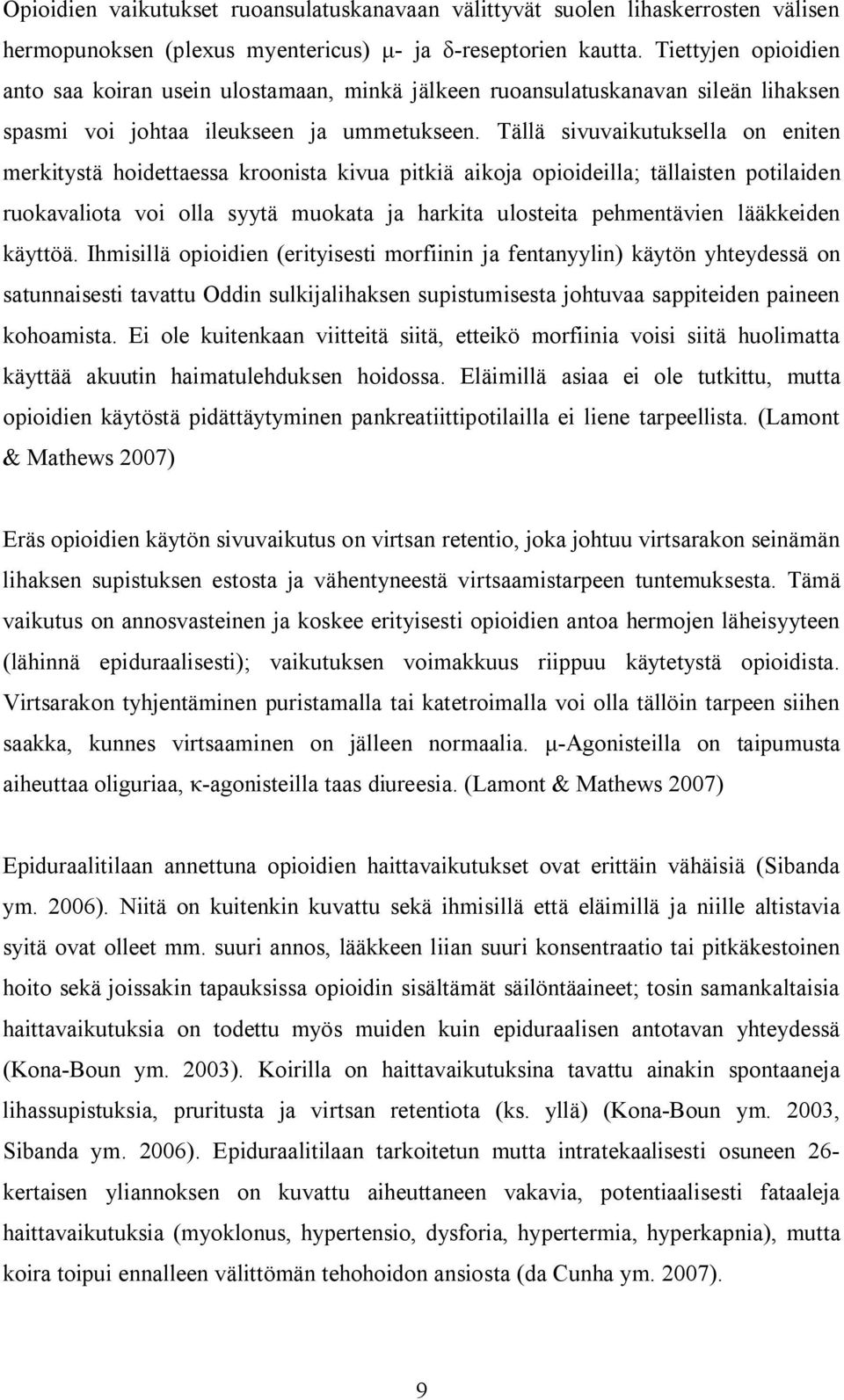 Opioidien vaikutukset ruoansulatuskanavaan välittyvät suolen lihaskerrosten välisen hermopunoksen (plexus myentericus) μ- ja δ-reseptorien kautta. Tiettyjen opioidien anto saa koiran usein ulostamaan, minkä jälkeen ruoansulatuskanavan sileän lihaksen spasmi voi johtaa ileukseen ja ummetukseen. Tällä sivuvaikutuksella on eniten merkitystä hoidettaessa kroonista kivua pitkiä aikoja opioideilla; tällaisten potilaiden ruokavaliota voi olla syytä muokata ja harkita ulosteita pehmentävien lääkkeiden käyttöä. Ihmisillä opioidien (erityisesti morfiinin ja fentanyylin) käytön yhteydessä on satunnaisesti tavattu Oddin sulkijalihaksen supistumisesta johtuvaa sappiteiden paineen kohoamista. Ei ole kuitenkaan viitteitä siitä, etteikö morfiinia voisi siitä huolimatta käyttää akuutin haimatulehduksen hoidossa. Eläimillä asiaa ei ole tutkittu, mutta opioidien käytöstä pidättäytyminen pankreatiittipotilailla ei liene tarpeellista. (Lamont & Mathews 2007)

Eräs opioidien käytön sivuvaikutus on virtsan retentio, joka johtuu virtsarakon seinämän lihaksen supistuksen estosta ja vähentyneestä virtsaamistarpeen tuntemuksesta. Tämä vaikutus on annosvasteinen ja koskee erityisesti opioidien antoa hermojen läheisyyteen (lähinnä epiduraalisesti); vaikutuksen voimakkuus riippuu käytetystä opioidista. Virtsarakon tyhjentäminen puristamalla tai katetroimalla voi olla tällöin tarpeen siihen saakka, kunnes virtsaaminen on jälleen normaalia. μ-Agonisteilla on taipumusta aiheuttaa oliguriaa, κ-agonisteilla taas diureesia. (Lamont & Mathews 2007)

Epiduraalitilaan annettuna opioidien haittavaikutukset ovat erittäin vähäisiä (Sibanda ym. 2006). Niitä on kuitenkin kuvattu sekä ihmisillä että eläimillä ja niille altistavia syitä ovat olleet mm. suuri annos, lääkkeen liian suuri konsentraatio tai pitkäkestoinen hoito sekä joissakin tapauksissa opioidin sisältämät säilöntäaineet; tosin samankaltaisia haittavaikutuksia on todettu myös muiden kuin epiduraalisen antotavan yhteydessä (Kona-Boun ym. 2003). Koirilla on haittavaikutuksina tavattu ainakin spontaaneja lihassupistuksia, pruritusta ja virtsan retentiota (ks. yllä) (Kona-Boun ym. 2003, Sibanda ym. 2006). Epiduraalitilaan tarkoitetun mutta intratekaalisesti osuneen 26-kertaisen yliannoksen on kuvattu aiheuttaneen vakavia, potentiaalisesti fataaleja haittavaikutuksia (myoklonus, dysforia, hypertermia, hyperkapnia), mutta koira toipui ennalleen välittömän tehohoidon ansiosta (da Cunha ym. 2007).

9